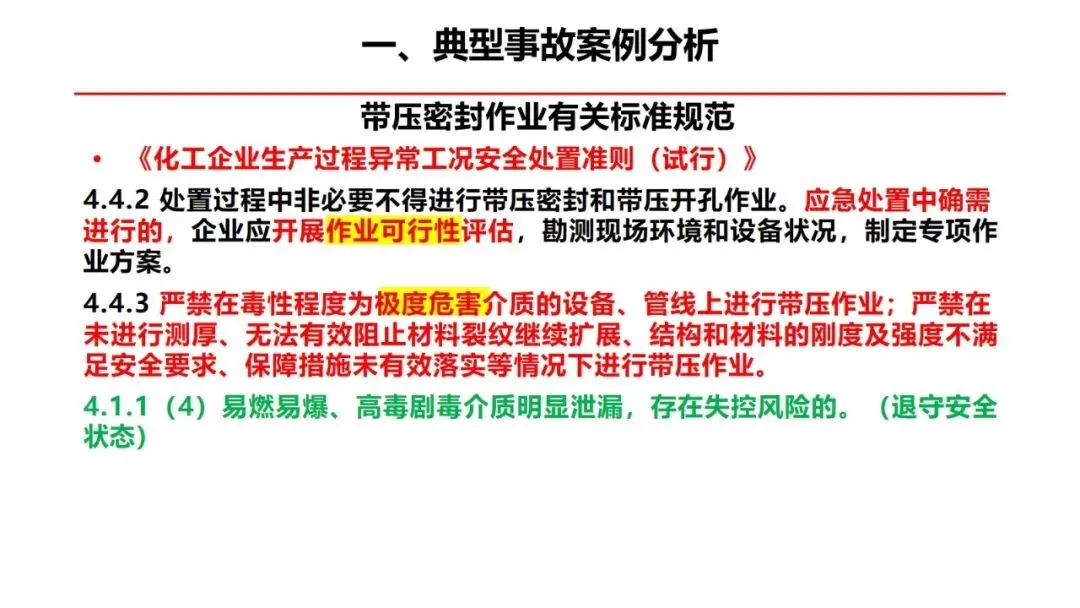 一、典型事故案例分析

带压密封作业有关标准规范

• 《化工企业生产过程异常工况安全处置准则（试行）》

4.4.2 处置过程中非必要不得进行带压密封和带压开孔作业。应急处置中确需进行的，企业应开展作业可行性评估，勘测现场环境和设备状况，制定专项作业方案。

4.4.3 严禁在毒性程度为极度危害介质的设备、管线上进行带压作业；严禁在未进行测厚、无法有效阻止材料裂纹继续扩展、结构和材料的刚度及强度不满足安全要求、保障措施未有效落实等情况下进行带压作业。

4.1.1（4）易燃易爆、高毒剧毒介质明显泄漏，存在失控风险的。（退守安全状态）